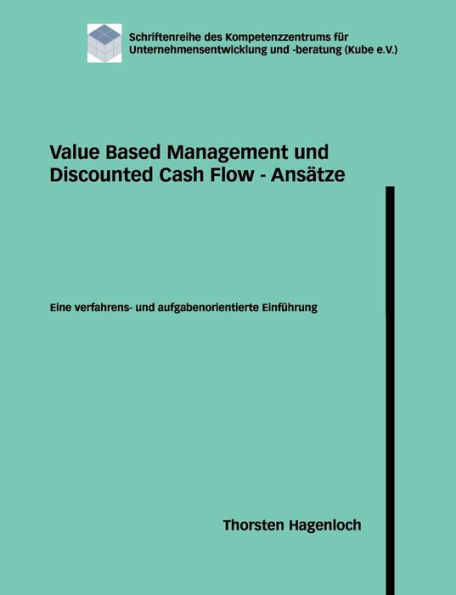 Schriftenreihe des Kompetenzzentrums für Unternehmensentwicklung und -beratung (Kube e.V.)

Value Based Management und Discounted Cash Flow - Ansätze

Eine verfahrens- und aufgabenorientierte Einführung

Thorsten Hagenloch